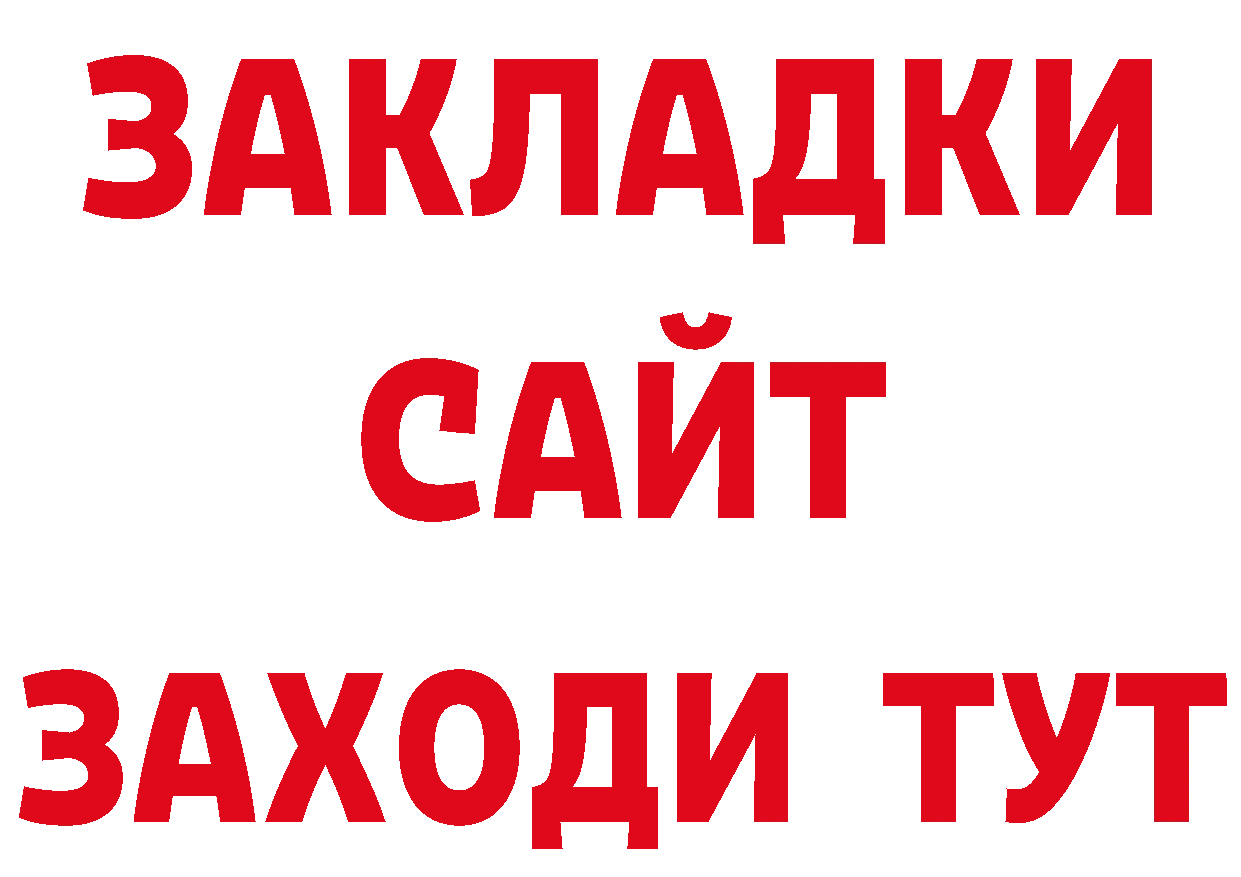 ЗАКЛАДКИ
САЙТ
ЗАХОДИ ТУТ